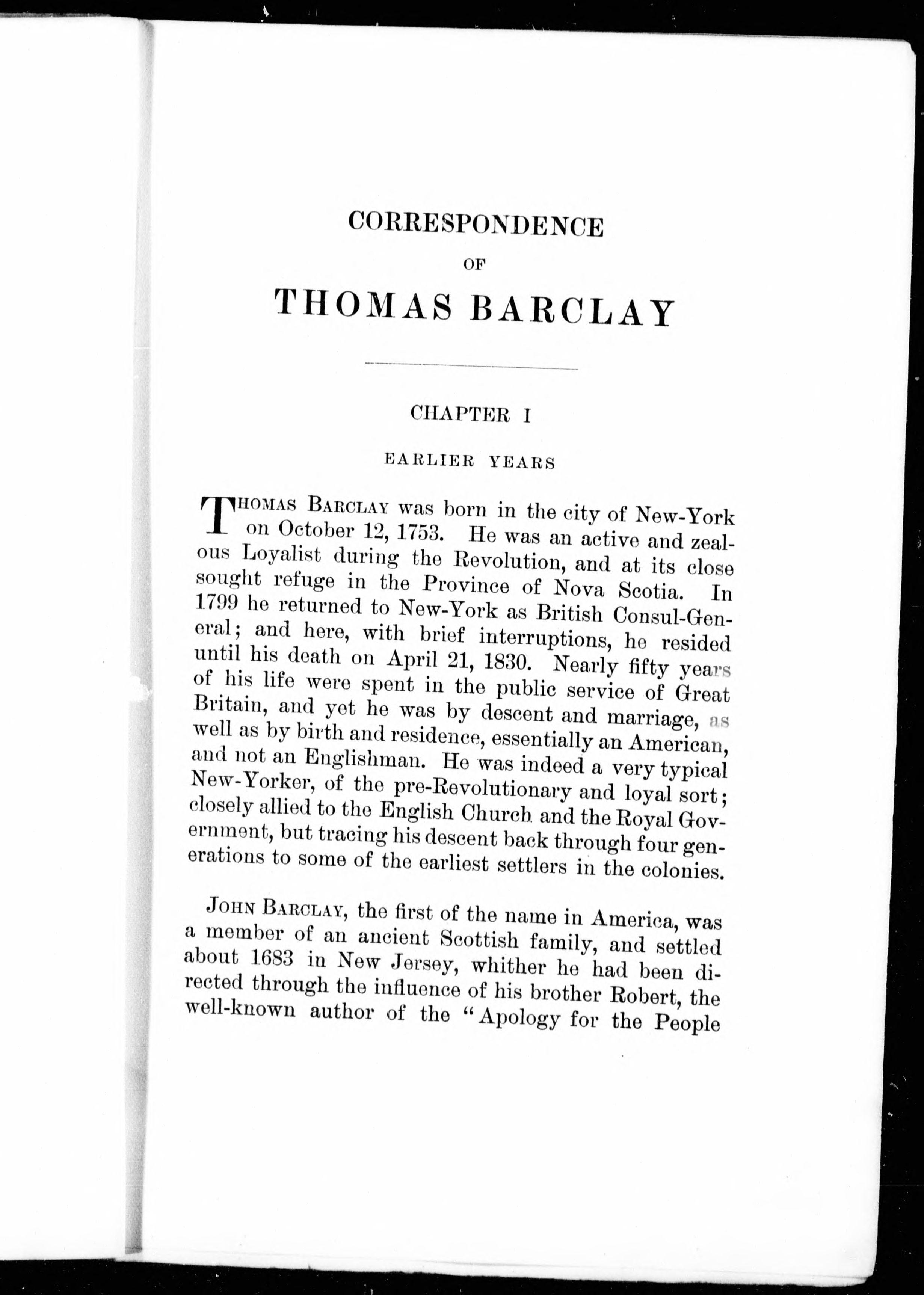 CORRESPONDENCE

OF

THOMAS BARCLAY

CHAPTER I

EARLIER YEARS

THOMAS BARCLAY was born in the city of New-York on October 12, 1753. He was an active and zealous Loyalist during the Revolution, and at its close sought refuge in the Province of Nova Scotia. In 1799 he returned to New-York as British Consul-General; and here, with brief interruptions, he resided until his death on April 21, 1830. Nearly fifty years of his life were spent in the public service of Great Britain, and yet he was by descent and marriage, as well as by birth and residence, essentially an American, and not an Englishman. He was indeed a very typical New-Yorker, of the pre-Revolutionary and loyal sort; closely allied to the English Church and the Royal Government, but tracing his descent back through four generations to some of the earliest settlers in the colonies.

JOHN BARCLAY, the first of the name in America, was a member of an ancient Scottish family, and settled about 1683 in New Jersey, whither he had been directed through the influence of his brother Robert, the well-known author of the "Apology for the People